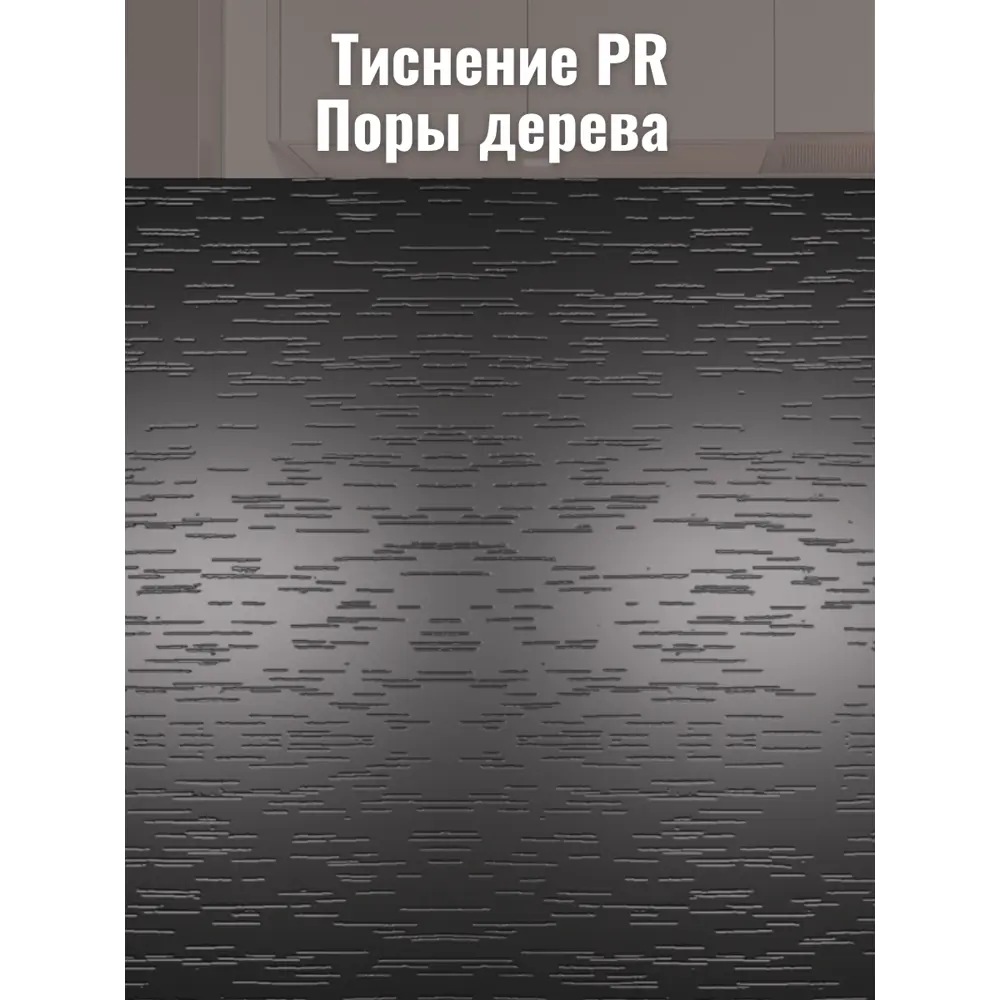 Тиснение PR
Поры дерева